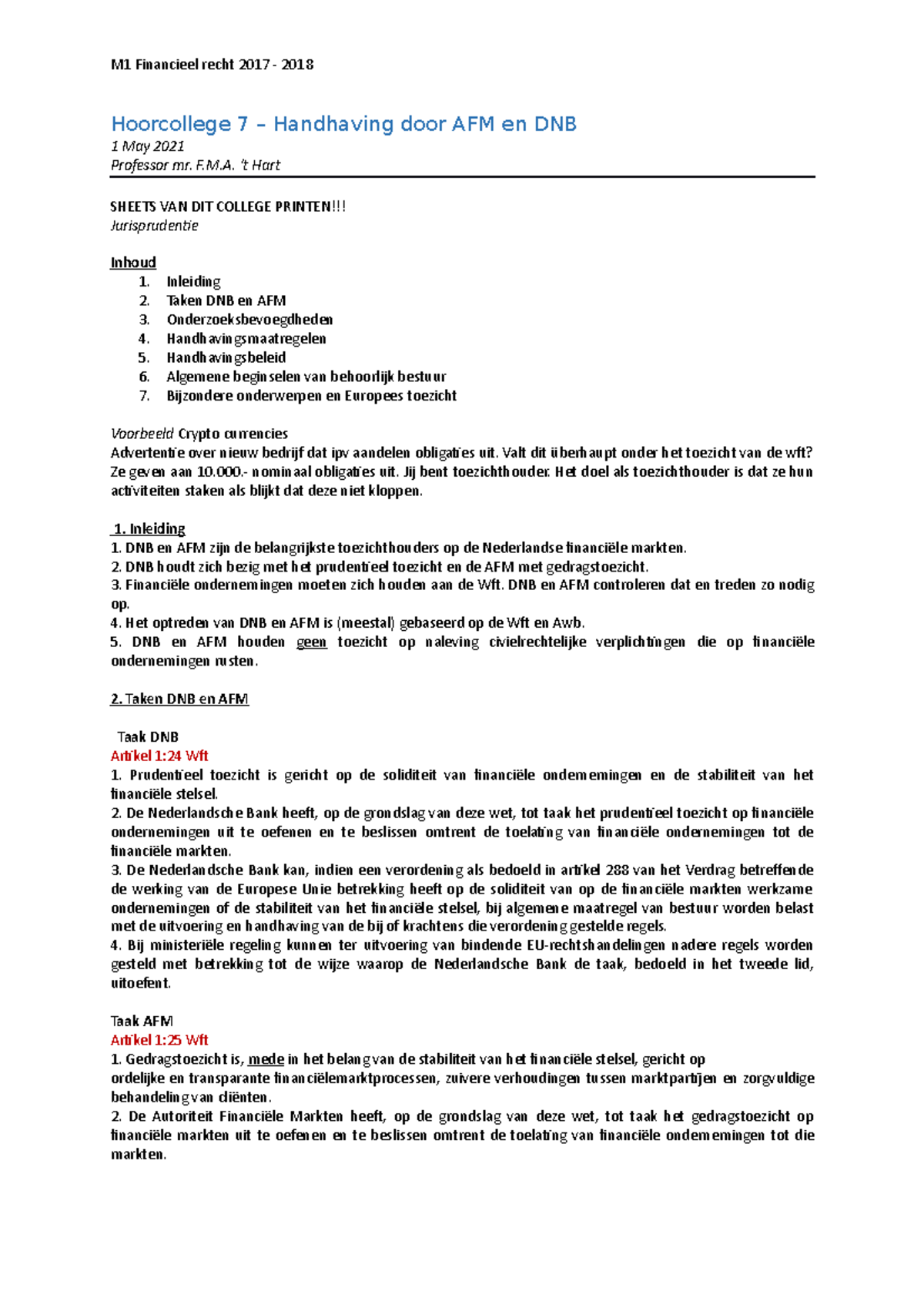 M1 Financieel recht 2017 - 2018

Hoorcollege 7 – Handhaving door AFM en DNB
1 May 2021
Professor mr. F.M.A. 't Hart

SHEETS VAN DIT COLLEGE PRINTEN!!!
Jurisprudentie

Inhoud
1. Inleiding
2. Taken DNB en AFM
3. Onderzoeksbevoegdheden
4. Handhavingsmaatregelen
5. Handhavingsbeleid
6. Algemene beginselen van behoorlijk bestuur
7. Bijzondere onderwerpen en Europees toezicht

Voorbeeld Crypto currencies
Advertentie over nieuw bedrijf dat ipv aandelen obligaties uit. Valt dit überhaupt onder het toezicht van de wft? Ze geven aan 10.000.- nominaal obligaties uit. Jij bent toezichthouder. Het doel als toezichthouder is dat ze hun activiteiten staken als blijkt dat deze niet kloppen.

1. Inleiding
1. DNB en AFM zijn de belangrijkste toezichthouders op de Nederlandse financiële markten.
2. DNB houdt zich bezig met het prudentieel toezicht en de AFM met gedragstoezicht.
3. Financiële ondernemingen moeten zich houden aan de Wft. DNB en AFM controleren dat en treden zo nodig op.
4. Het optreden van DNB en AFM is (meestal) gebaseerd op de Wft en Awb.
5. DNB en AFM houden geen toezicht op naleving civielrechtelijke verplichtingen die op financiële ondernemingen rusten.

2. Taken DNB en AFM

Taak DNB
Artikel 1:24 Wft
1. Prudentieel toezicht is gericht op de soliditeit van financiële ondernemingen en de stabiliteit van het financiële stelsel.
2. De Nederlandsche Bank heeft, op de grondslag van deze wet, tot taak het prudentieel toezicht op financiële ondernemingen uit te oefenen en te beslissen omtrent de toelating van financiële ondernemingen tot de financiële markten.
3. De Nederlandsche Bank kan, indien een verordening als bedoeld in artikel 288 van het Verdrag betreffende de werking van de Europese Unie betrekking heeft op de soliditeit van op de financiële markten werkzame ondernemingen of de stabiliteit van het financiële stelsel, bij algemene maatregel van bestuur worden belast met de uitvoering en handhaving van de bij of krachtens die verordening gestelde regels.
4. Bij ministeriële regeling kunnen ter uitvoering van bindende EU-rechtshandelingen nadere regels worden gesteld met betrekking tot de wijze waarop de Nederlandsche Bank de taak, bedoeld in het tweede lid, uitoefent.

Taak AFM
Artikel 1:25 Wft
1. Gedragstoezicht is, mede in het belang van de stabiliteit van het financiële stelsel, gericht op ordelijke en transparante financiëlemarktprocessen, zuivere verhoudingen tussen marktpartijen en zorgvuldige behandeling van cliënten.
2. De Autoriteit Financiële Markten heeft, op de grondslag van deze wet, tot taak het gedragstoezicht op financiële markten uit te oefenen en te beslissen omtrent de toelating van financiële ondernemingen tot die markten.